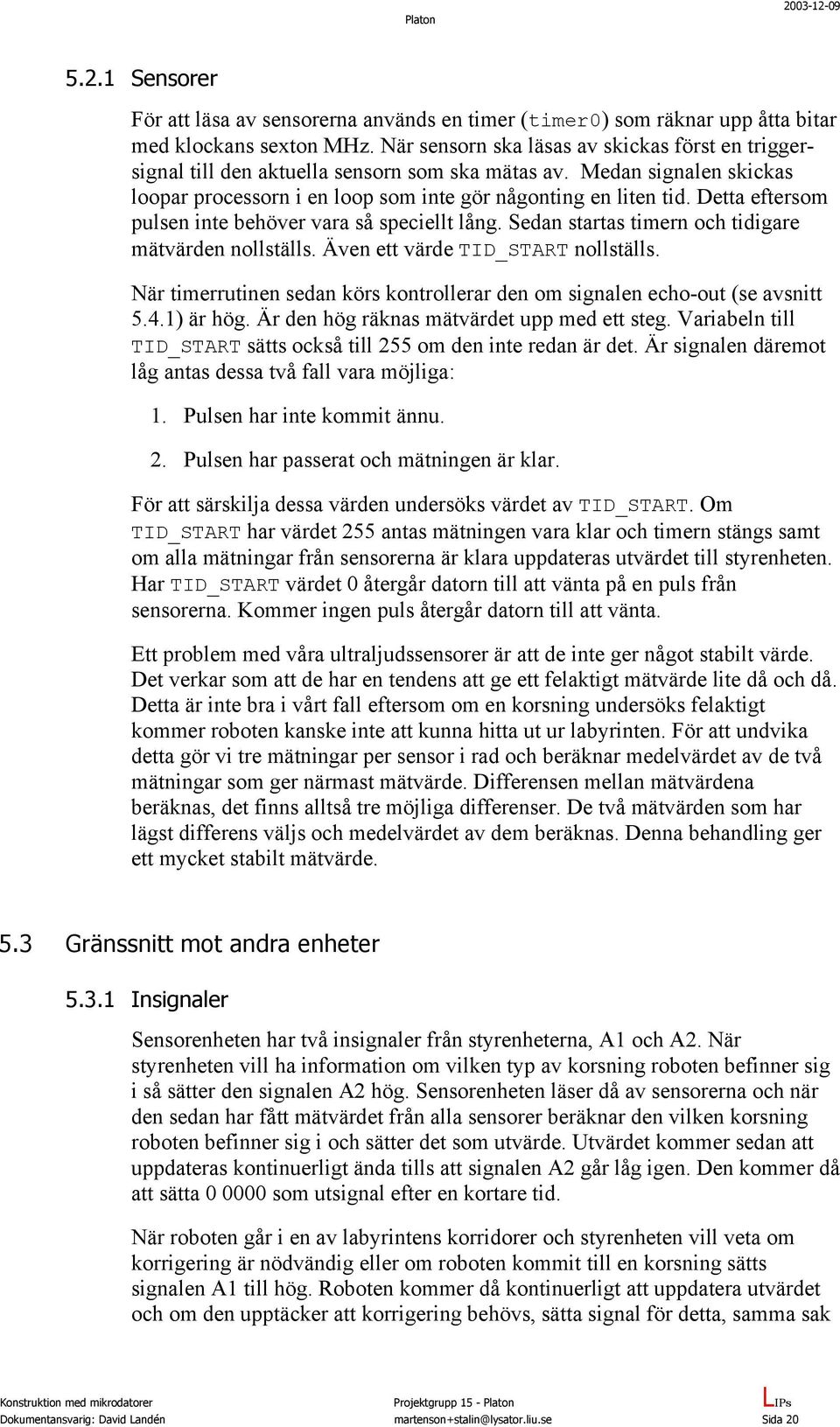 Platon

2003-12-09

5.2.1 Sensorer

För att läsa av sensorerna används en timer (timer0) som räknar upp åtta bitar med klockans sexton MHz. När sensorn ska läsas av skickas först en triggersignal till den aktuella sensorn som ska mätas av. Medan signalen skickas loopar processorn i en loop som inte gör någonting en liten tid. Detta eftersom pulsen inte behöver vara så speciellt lång. Sedan startas timern och tidigare mätvärden nollställs. Även ett värde TID_START nollställs.

När timerrutinen sedan körs kontrollerar den om signalen echo-out (se avsnitt 5.4.1) är hög. Är den hög räknas mätvärdet upp med ett steg. Variabeln till TID_START sätts också till 255 om den inte redan är det. Är signalen däremot låg antas dessa två fall vara möjliga:

1. Pulsen har inte kommit ännu.

2. Pulsen har passerat och mätningen är klar.

För att särskilja dessa värden undersöks värdet av TID_START. Om TID_START har värdet 255 antas mätningen vara klar och timern stängs samt om alla mätningar från sensorerna är klara uppdateras utvärdet till styrenheten. Har TID_START värdet 0 återgår datorn till att vänta på en puls från sensorerna. Kommer ingen puls återgår datorn till att vänta.

Ett problem med våra ultraljudssensorer är att de inte ger något stabilt värde. Det verkar som att de har en tendens att ge ett felaktigt mätvärde lite då och då. Detta är inte bra i vårt fall eftersom om en korsning undersöks felaktigt kommer roboten kanske inte att kunna hitta ut ur labyrinten. För att undvika detta gör vi tre mätningar per sensor i rad och beräknar medelvärdet av de två mätningar som ger närmast mätvärde. Differensen mellan mätvärdena beräknas, det finns alltså tre möjliga differenser. De två mätvärden som har lägst differens väljs och medelvärdet av dem beräknas. Denna behandling ger ett mycket stabilt mätvärde.

5.3 Gränssnitt mot andra enheter

5.3.1 Insignaler

Sensorenheten har två insignaler från styrenheterna, A1 och A2. När styrenheten vill ha information om vilken typ av korsning roboten befinner sig i så sätter den signalen A2 hög. Sensorenheten läser då av sensorerna och när den sedan har fått mätvärdet från alla sensorer beräknar den vilken korsning roboten befinner sig i och sätter det som utvärde. Utvärdet kommer sedan att uppdateras kontinuerligt ända tills att signalen A2 går låg igen. Den kommer då att sätta 0 0000 som utsignal efter en kortare tid.

När roboten går i en av labyrintens korridorer och styrenheten vill veta om korrigering är nödvändig eller om roboten kommit till en korsning sätts signalen A1 till hög. Roboten kommer då kontinuerligt att uppdatera utvärdet och om den upptäcker att korrigering behövs, sätta signal för detta, samma sak

Konstruktion med mikrodatorer
Dokumentansvarig: David Landén

Projektgrupp 15 - Platon
martenson+stalin@lysator.liu.se

LIPs
Sida 20